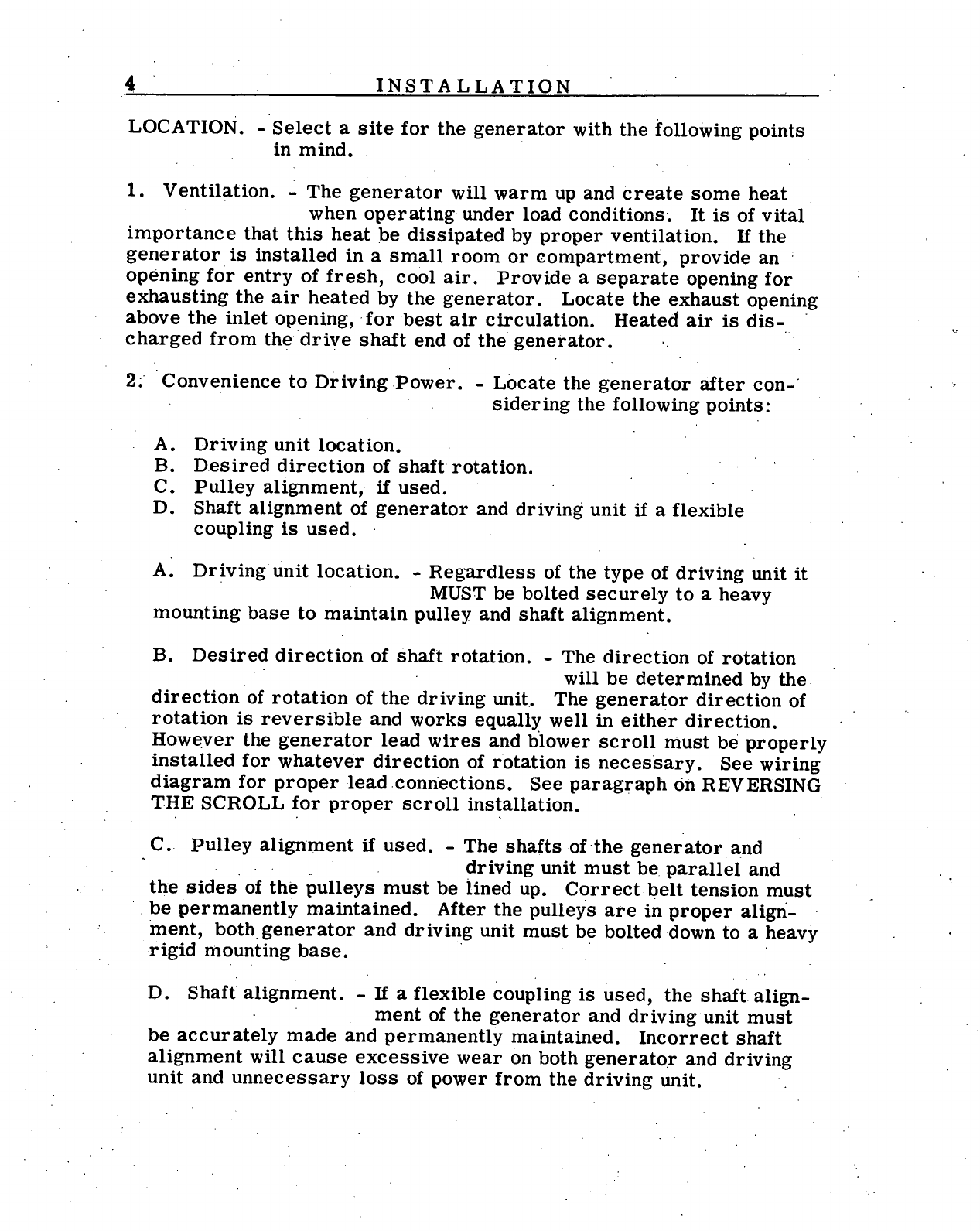 4 INSTALLATION

LOCATION. - Select a site for the generator with the following points in mind.

1. Ventilation. - The generator will warm up and create some heat when operating under load conditions. It is of vital importance that this heat be dissipated by proper ventilation. If the generator is installed in a small room or compartment, provide an opening for entry of fresh, cool air. Provide a separate opening for exhausting the air heated by the generator. Locate the exhaust opening above the inlet opening, for best air circulation. Heated air is discharged from the drive shaft end of the generator.

2. Convenience to Driving Power. - Locate the generator after considering the following points:

A. Driving unit location.
B. Desired direction of shaft rotation.
C. Pulley alignment, if used.
D. Shaft alignment of generator and driving unit if a flexible coupling is used.

A. Driving unit location. - Regardless of the type of driving unit it MUST be bolted securely to a heavy mounting base to maintain pulley and shaft alignment.

B. Desired direction of shaft rotation. - The direction of rotation will be determined by the direction of rotation of the driving unit. The generator direction of rotation is reversible and works equally well in either direction. However the generator lead wires and blower scroll must be properly installed for whatever direction of rotation is necessary. See wiring diagram for proper lead connections. See paragraph on REVERSING THE SCROLL for proper scroll installation.

C. Pulley alignment if used. - The shafts of the generator and driving unit must be parallel and the sides of the pulleys must be lined up. Correct belt tension must be permanently maintained. After the pulleys are in proper alignment, both generator and driving unit must be bolted down to a heavy rigid mounting base.

D. Shaft alignment. - If a flexible coupling is used, the shaft alignment of the generator and driving unit must be accurately made and permanently maintained. Incorrect shaft alignment will cause excessive wear on both generator and driving unit and unnecessary loss of power from the driving unit.